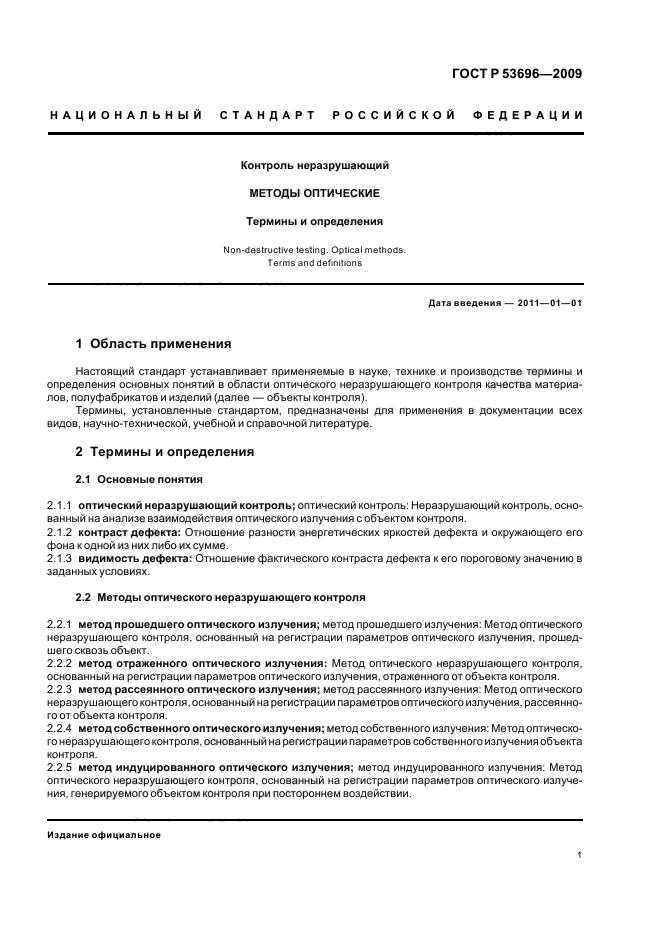 ГОСТ Р 53696—2009

НАЦИОНАЛЬНЫЙ СТАНДАРТ РОССИЙСКОЙ ФЕДЕРАЦИИ

Контроль неразрушающий

МЕТОДЫ ОПТИЧЕСКИЕ

Термины и определения

Non-destructive testing. Optical methods. Terms and definitions

Дата введения — 2011—01—01

1 Область применения

Настоящий стандарт устанавливает применяемые в науке, технике и производстве термины и определения основных понятий в области оптического неразрушающего контроля качества материалов, полуфабрикатов и изделий (далее — объекты контроля).

Термины, установленные стандартом, предназначены для применения в документации всех видов, научно-технической, учебной и справочной литературе.

2 Термины и определения

2.1 Основные понятия

2.1.1 оптический неразрушающий контроль; оптический контроль: Неразрушающий контроль, основанный на анализе взаимодействия оптического излучения с объектом контроля.
2.1.2 контраст дефекта: Отношение разности энергетических яркостей дефекта и окружающего его фона к одной из них либо их сумме.
2.1.3 видимость дефекта: Отношение фактического контраста дефекта к его пороговому значению в заданных условиях.

2.2 Методы оптического неразрушающего контроля

2.2.1 метод прошедшего оптического излучения; метод прошедшего излучения: Метод оптического неразрушающего контроля, основанный на регистрации параметров оптического излучения, прошедшего сквозь объект.
2.2.2 метод отраженного оптического излучения: Метод оптического неразрушающего контроля, основанный на регистрации параметров оптического излучения, отраженного от объекта контроля.
2.2.3 метод рассеянного оптического излучения; метод рассеянного излучения: Метод оптического неразрушающего контроля, основанный на регистрации параметров оптического излучения, рассеянного от объекта контроля.
2.2.4 метод собственного оптического излучения; метод собственного излучения: Метод оптического неразрушающего контроля, основанный на регистрации параметров собственного излучения объекта контроля.
2.2.5 метод индуцированного оптического излучения; метод индуцированного излучения: Метод оптического неразрушающего контроля, основанный на регистрации параметров оптического излучения, генерируемого объектом контроля при постороннем воздействии.

Издание официальное

1